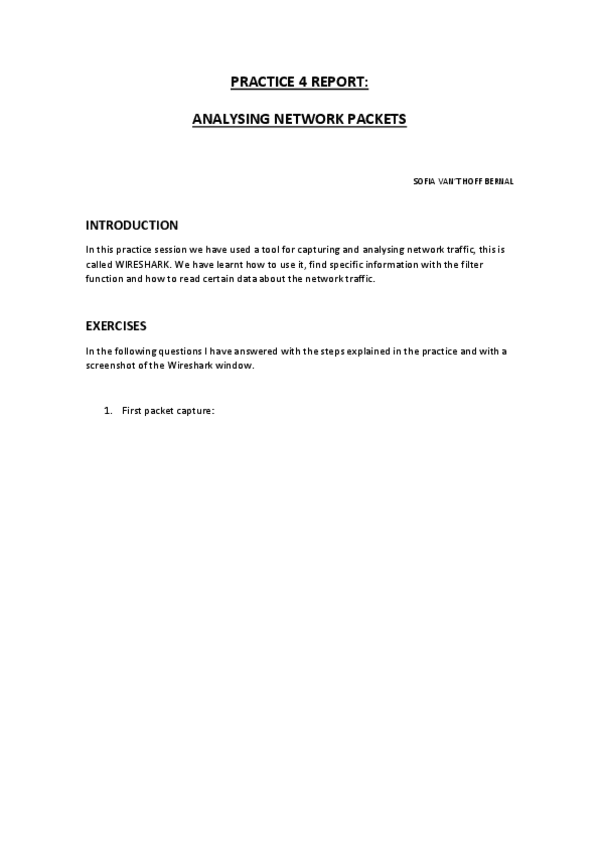 PRACTICE 4 REPORT:

ANALYSING NETWORK PACKETS

SOFIA VAN'T HOFF BERNAL

INTRODUCTION

In this practice session we have used a tool for capturing and analysing network traffic, this is called WIRESHARK. We have learnt how to use it, find specific information with the filter function and how to read certain data about the network traffic.

EXERCISES

In the following questions I have answered with the steps explained in the practice and with a screenshot of the Wireshark window.

1. First packet capture: